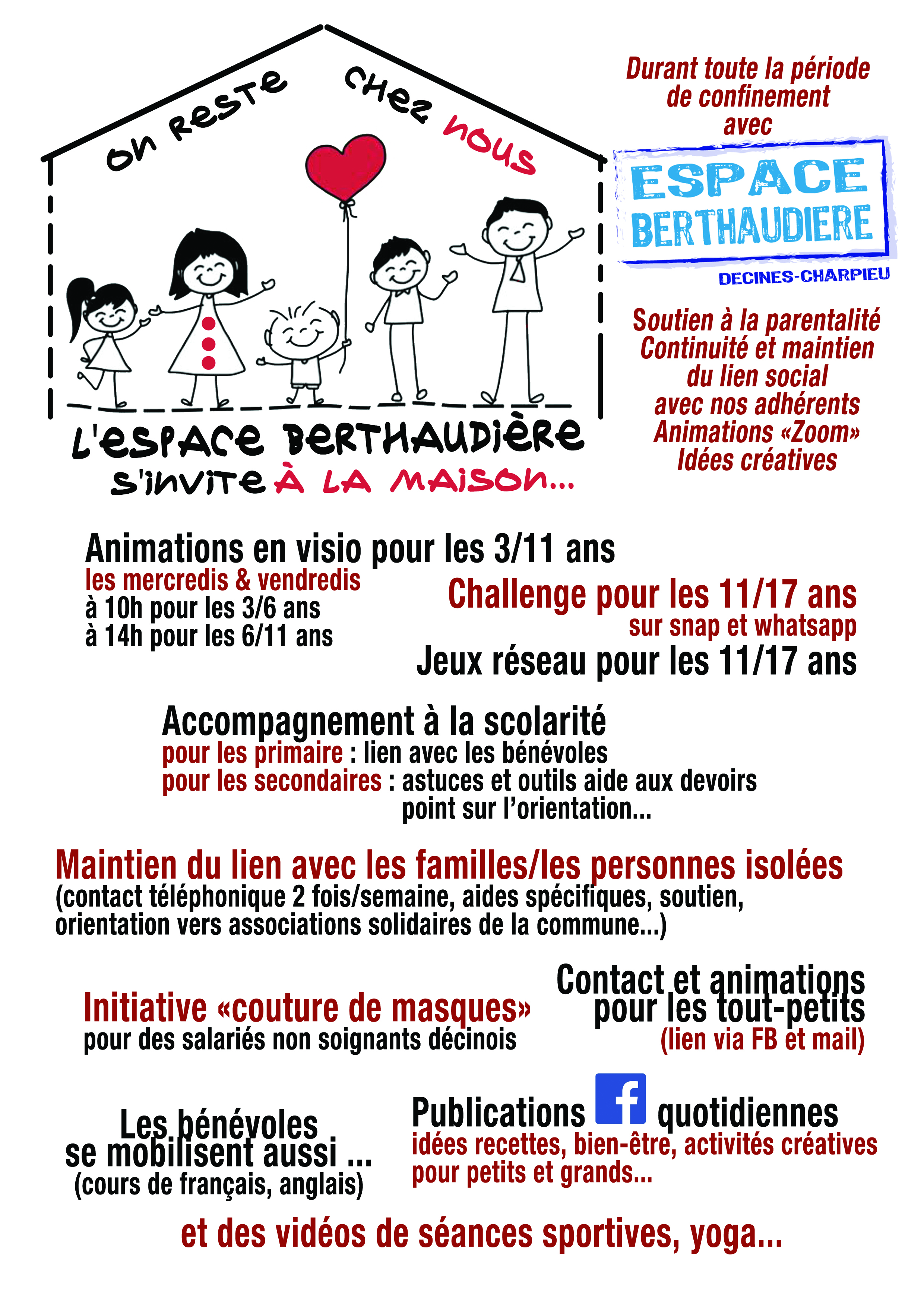 on reste chez nous

L'espace Berthaudière s'invite à la maison...

Durant toute la période de confinement avec

ESPACE BERTHAUDIERE
DECINES-CHARPIEU

Soutien à la parentalité
Continuité et maintien du lien social avec nos adhérents
Animations «Zoom»
Idées créatives

Animations en visio pour les 3/11 ans
les mercredis & vendredis
à 10h pour les 3/6 ans
à 14h pour les 6/11 ans

Challenge pour les 11/17 ans
sur snap et whatsapp
Jeux réseau pour les 11/17 ans

Accompagnement à la scolarité
pour les primaire : lien avec les bénévoles
pour les secondaires : astuces et outils aide aux devoirs point sur l'orientation...

Maintien du lien avec les familles/les personnes isolées
(contact téléphonique 2 fois/semaine, aides spécifiques, soutien, orientation vers associations solidaires de la commune...)

Initiative «couture de masques»
pour des salariés non soignants décinois

Contact et animations pour les tout-petits
(lien via FB et mail)

Les bénévoles se mobilisent aussi ...
(cours de français, anglais)

Publications f quotidiennes
idées recettes, bien-être, activités créatives pour petits et grands...

et des vidéos de séances sportives, yoga...